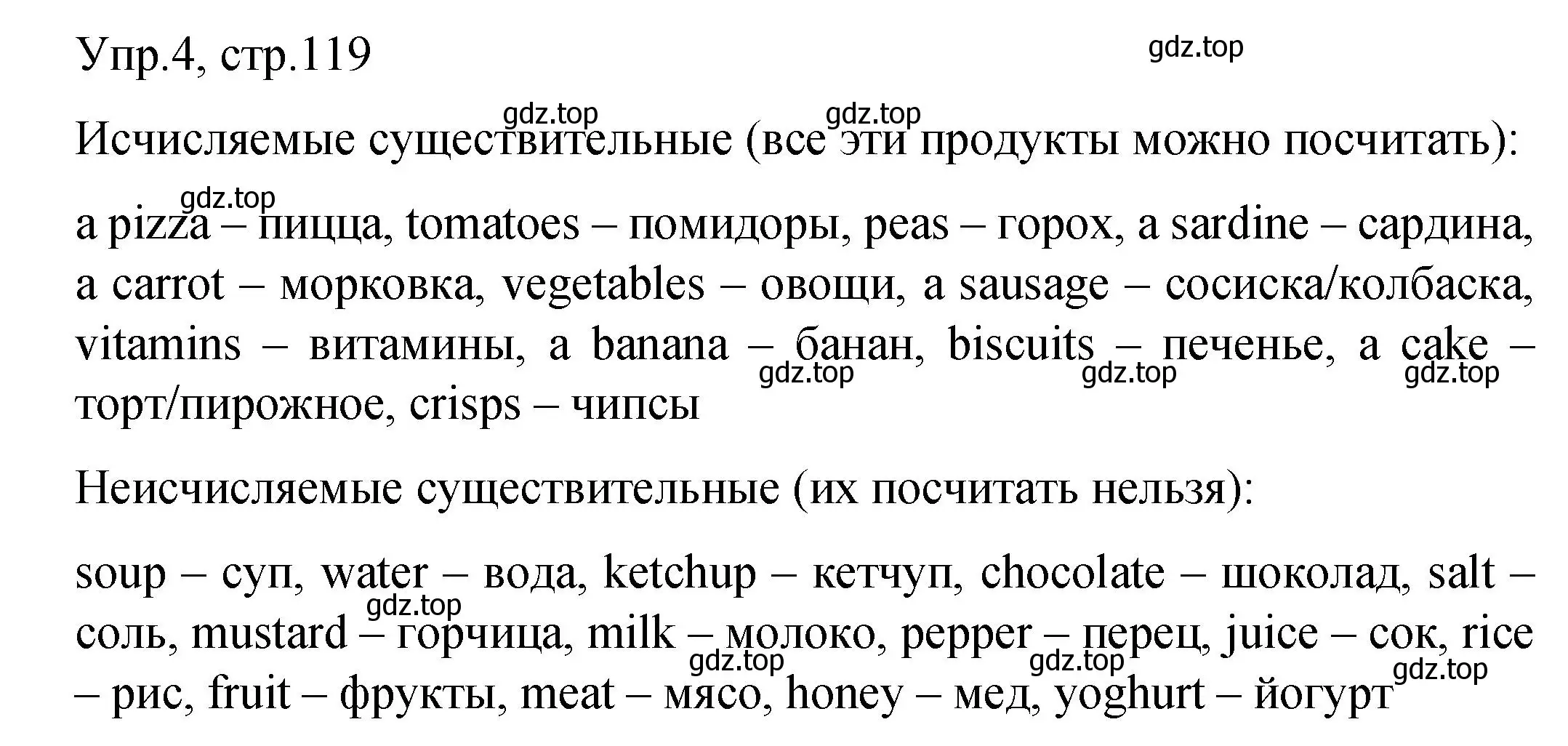 Упр.4, стр.119

gdz.top

gdz.top gdz.top

Исчисляемые существительные (все эти продукты можно посчитать):

gdz.top

a pizza – пицца, tomatoes – помидоры, peas – горох, a sardine – сардина, a carrot – морковка, vegetables – овощи, a sausage – сосиска/колбаска, vitamins – витамины, a banana – банан, biscuits – печенье, a cake – торт/пирожное, crisps – чипсы

gdz.top gdz.top gdz.top

Неисчисляемые существительные (их посчитать нельзя):

soup – суп, water – вода, ketchup – кетчуп, chocolate – шоколад, salt – соль, mustard – горчица, milk – молоко, pepper – перец, juice – сок, rice – рис, fruit – фрукты, meat – мясо, honey – мед, yoghurt – йогурт

gdz.top gdz.top gdz.top gdz.top